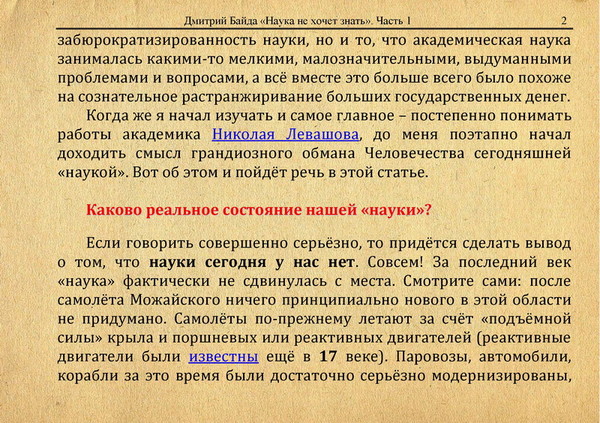 Дмитрий Байда «Наука не хочет знать». Часть 1 2

забюрократизированность науки, но и то, что академическая наука занималась какими-то мелкими, малозначительными, выдуманными проблемами и вопросами, а всё вместе это больше всего было похоже на сознательное растранжиривание больших государственных денег.

Когда же я начал изучать и самое главное – постепенно понимать работы академика Николая Левашова, до меня поэтапно начал доходить смысл грандиозного обмана Человечества сегодняшней «наукой». Вот об этом и пойдёт речь в этой статье.

Каково реальное состояние нашей «науки»?

Если говорить совершенно серьёзно, то придётся сделать вывод о том, что науки сегодня у нас нет. Совсем! За последний век «наука» фактически не сдвинулась с места. Смотрите сами: после самолёта Можайского ничего принципиально нового в этой области не придумано. Самолёты по-прежнему летают за счёт «подъёмной силы» крыла и поршневых или реактивных двигателей (реактивные двигатели были известны ещё в 17 веке). Паровозы, автомобили, корабли за это время были достаточно серьёзно модернизированы,